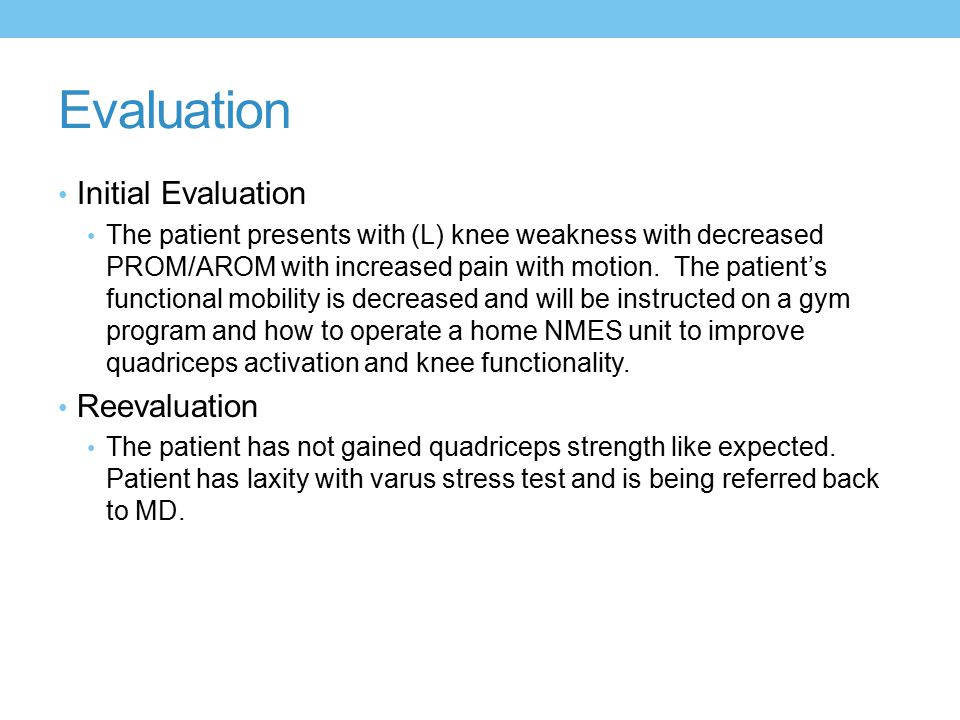 Evaluation

• Initial Evaluation
  • The patient presents with (L) knee weakness with decreased PROM/AROM with increased pain with motion. The patient's functional mobility is decreased and will be instructed on a gym program and how to operate a home NMES unit to improve quadriceps activation and knee functionality.
• Reevaluation
  • The patient has not gained quadriceps strength like expected. Patient has laxity with varus stress test and is being referred back to MD.